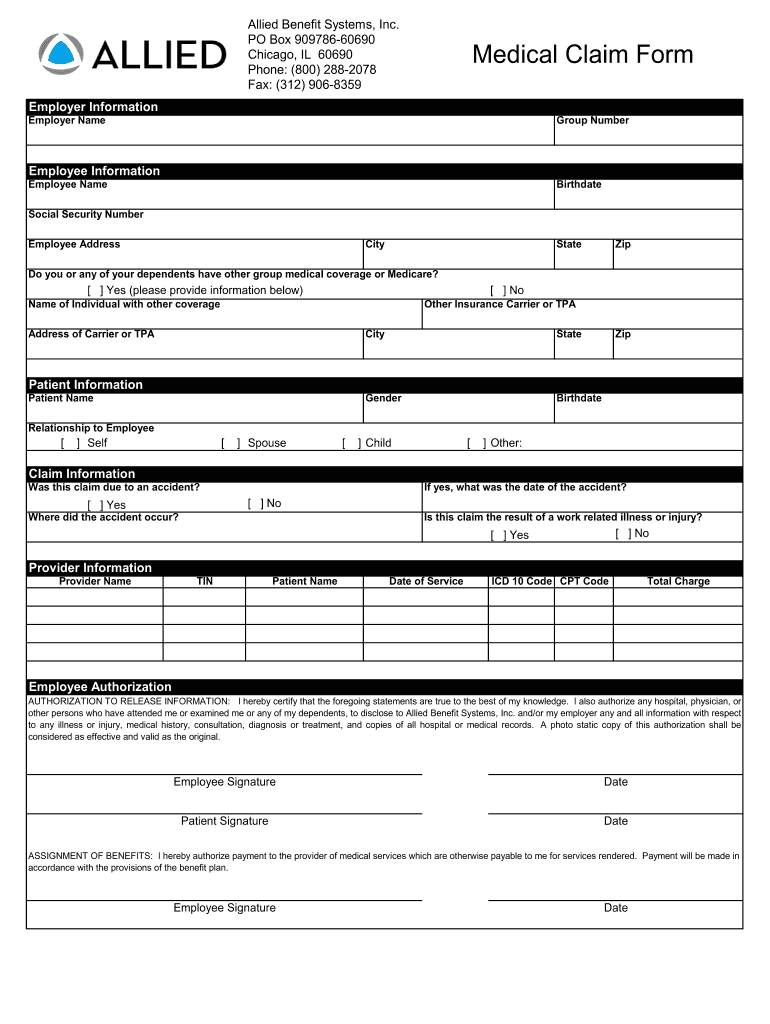 ALLIED

Allied Benefit Systems, Inc.
PO Box 909786-60690
Chicago, IL 60690
Phone: (800) 288-2078
Fax: (312) 906-8359

Medical Claim Form

Employer Information
Employer Name
Group Number

Employee Information
Employee Name
Birthdate
Social Security Number
Employee Address
City
State
Zip
Do you or any of your dependents have other group medical coverage or Medicare?
[ ] Yes (please provide information below)
[ ] No
Name of Individual with other coverage
Other Insurance Carrier or TPA
Address of Carrier or TPA
City
State
Zip

Patient Information
Patient Name
Gender
Birthdate
Relationship to Employee
[ ] Self [ ] Spouse [ ] Child [ ] Other:

Claim Information
Was this claim due to an accident?
[ ] Yes [ ] No
If yes, what was the date of the accident?
Where did the accident occur?
Is this claim the result of a work related illness or injury?
[ ] Yes [ ] No

Provider Information

| Provider Name | TIN | Patient Name | Date of Service | ICD 10 Code | CPT Code | Total Charge |
|---|---|---|---|---|---|---|
| | | | | | | |
| | | | | | | |
| | | | | | | |
| | | | | | | |

Employee Authorization
AUTHORIZATION TO RELEASE INFORMATION: I hereby certify that the foregoing statements are true to the best of my knowledge. I also authorize any hospital, physician, or other persons who have attended me or examined me or any of my dependents, to disclose to Allied Benefit Systems, Inc. and/or my employer any and all information with respect to any illness or injury, medical history, consultation, diagnosis or treatment, and copies of all hospital or medical records. A photo static copy of this authorization shall be considered as effective and valid as the original.

Employee Signature
Date

Patient Signature
Date

ASSIGNMENT OF BENEFITS: I hereby authorize payment to the provider of medical services which are otherwise payable to me for services rendered. Payment will be made in accordance with the provisions of the benefit plan.

Employee Signature
Date